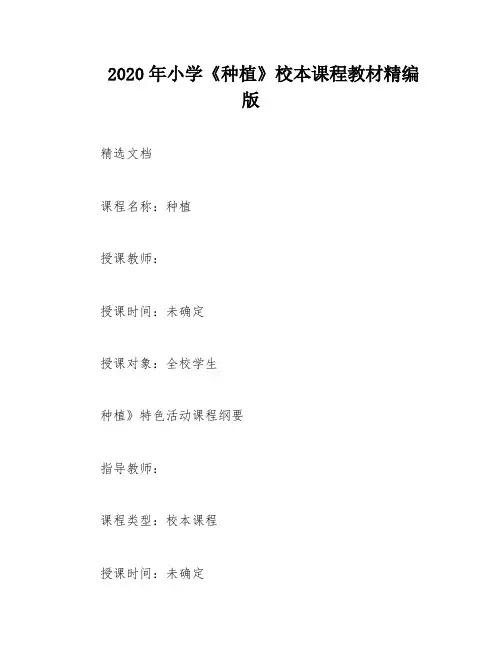 2020 年小学《种植》校本课程教材精编版

精选文档

课程名称：种植

授课教师：

授课时间：未确定

授课对象：全校学生

种植》特色活动课程纲要

指导教师：

课程类型：校本课程

授课时间：未确定